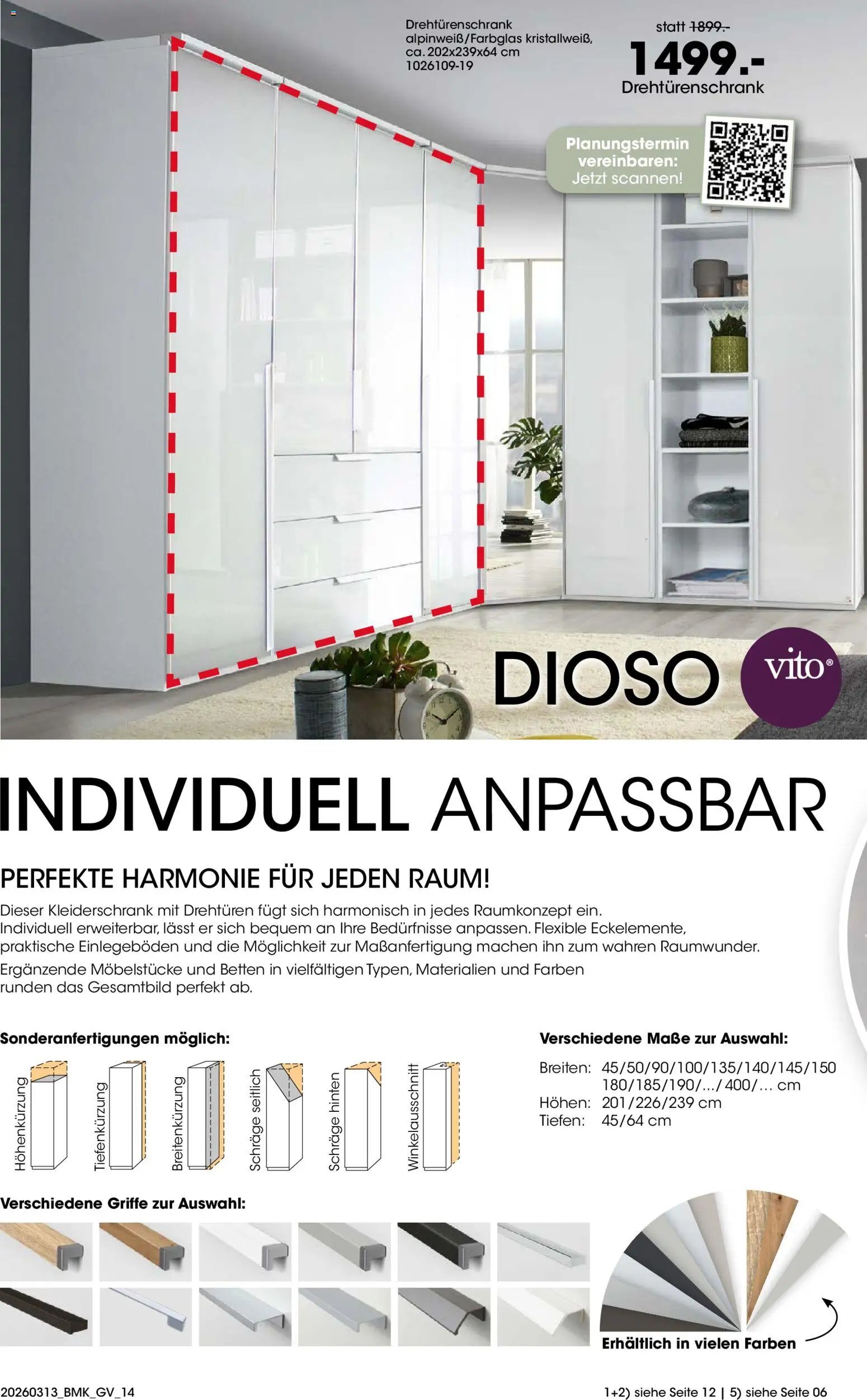 Drehtürenschrank
alpinweiß/Farbglas kristallweiß,
ca. 202x239x64 cm
1026109-19

statt 1899.-
1499.-
Drehtürenschrank

Planungstermin
vereinbaren:
Jetzt scannen!

DIOSO

vito®

INDIVIDUELL ANPASSBAR

PERFEKTE HARMONIE FÜR JEDEN RAUM!

Dieser Kleiderschrank mit Drehtüren fügt sich harmonisch in jedes Raumkonzept ein. Individuell erweiterbar, lässt er sich bequem an Ihre Bedürfnisse anpassen. Flexible Eckelemente, praktische Einlegeböden und die Möglichkeit zur Maßanfertigung machen ihn zum wahren Raumwunder.

Ergänzende Möbelstücke und Betten in vielfältigen Typen, Materialien und Farben runden das Gesamtbild perfekt ab.

Sonderanfertigungen möglich:

Höhenkürzung
Tiefenkürzung
Breitenkürzung
Schräge seitlich
Schräge hinten
Winkelausschnitt

Verschiedene Maße zur Auswahl:

Breiten: 45/50/90/100/135/140/145/150
180/185/190/.../400/... cm
Höhen: 201/226/239 cm
Tiefen: 45/64 cm

Verschiedene Griffe zur Auswahl:

Erhältlich in vielen Farben

20260313_BMK_GV_14

1+2) siehe Seite 12 | 5) siehe Seite 06